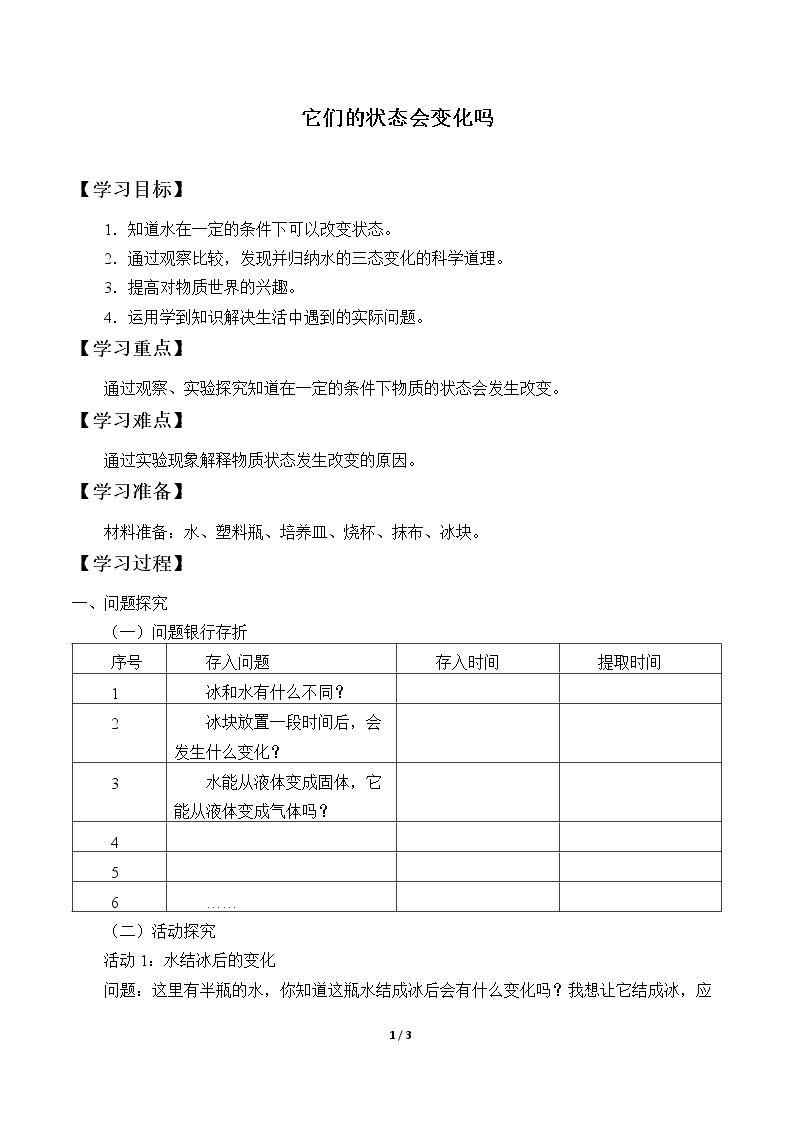 它们的状态会变化吗

【学习目标】

1.知道水在一定的条件下可以改变状态。

2.通过观察比较，发现并归纳水的三态变化的科学道理。

3.提高对物质世界的兴趣。

4.运用学到知识解决生活中遇到的实际问题。

【学习重点】

通过观察、实验探究知道在一定的条件下物质的状态会发生改变。

【学习难点】

通过实验现象解释物质状态发生改变的原因。

【学习准备】

材料准备：水、塑料瓶、培养皿、烧杯、抹布、冰块。

【学习过程】

一、问题探究

（一）问题银行存折

| 序号 | 存入问题 | 存入时间 | 提取时间 |
|---|---|---|---|
| 1 | 冰和水有什么不同？ | | |
| 2 | 冰块放置一段时间后，会发生什么变化？ | | |
| 3 | 水能从液体变成固体，它能从液体变成气体吗？ | | |
| 4 | | | |
| 5 | | | |
| 6 | …… | | |

（二）活动探究

活动1：水结冰后的变化

问题：这里有半瓶的水，你知道这瓶水结成冰后会有什么变化吗？我想让它结成冰，应

1 / 3